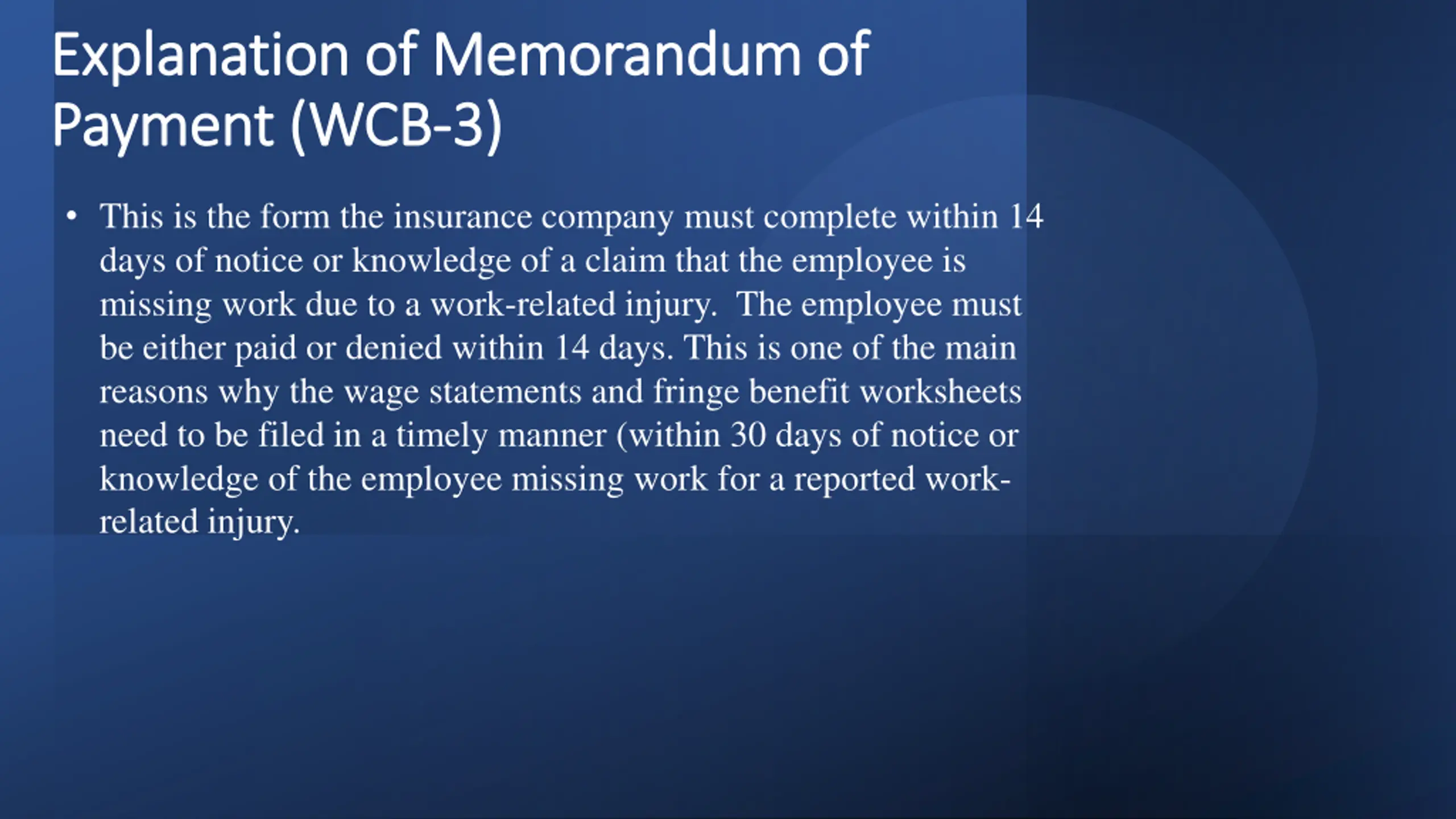 Explanation of Memorandum of Payment (WCB-3)

• This is the form the insurance company must complete within 14 days of notice or knowledge of a claim that the employee is missing work due to a work-related injury.  The employee must be either paid or denied within 14 days. This is one of the main reasons why the wage statements and fringe benefit worksheets need to be filed in a timely manner (within 30 days of notice or knowledge of the employee missing work for a reported work-related injury.